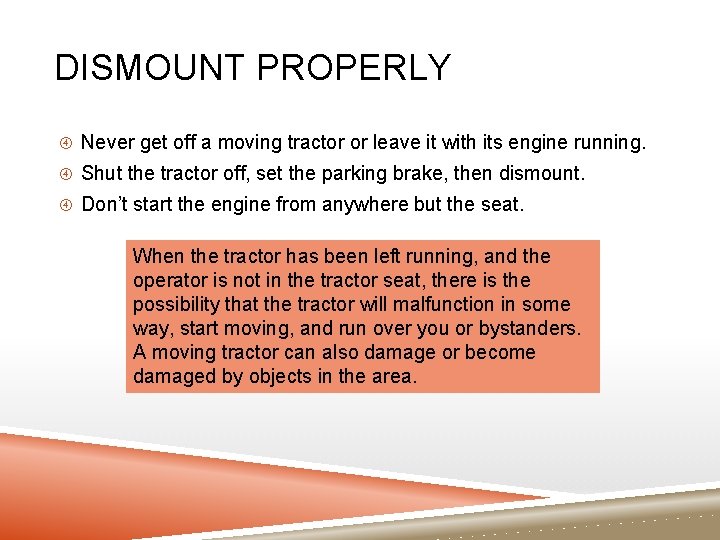 DISMOUNT PROPERLY

Never get off a moving tractor or leave it with its engine running.

Shut the tractor off, set the parking brake, then dismount.

Don't start the engine from anywhere but the seat.

When the tractor has been left running, and the operator is not in the tractor seat, there is the possibility that the tractor will malfunction in some way, start moving, and run over you or bystanders. A moving tractor can also damage or become damaged by objects in the area.